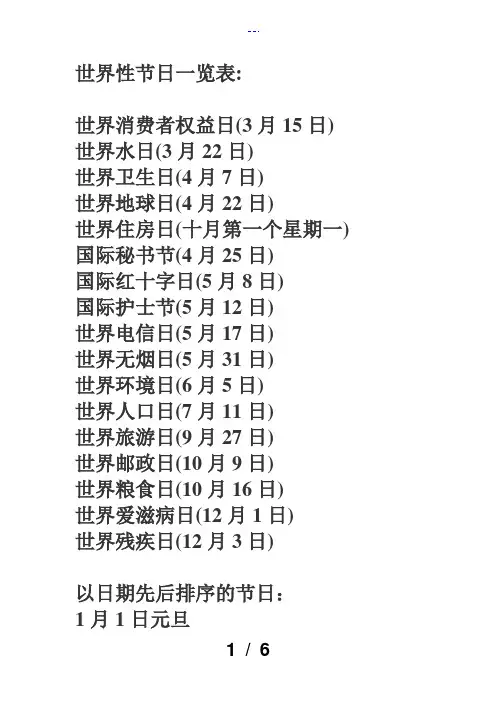 --.

世界性节日一览表:

世界消费者权益日(3月15日)
世界水日(3月22日)
世界卫生日(4月7日)
世界地球日(4月22日)
世界住房日(十月第一个星期一)
国际秘书节(4月25日)
国际红十字日(5月8日)
国际护士节(5月12日)
世界电信日(5月17日)
世界无烟日(5月31日)
世界环境日(6月5日)
世界人口日(7月11日)
世界旅游日(9月27日)
世界邮政日(10月9日)
世界粮食日(10月16日)
世界爱滋病日(12月1日)
世界残疾日(12月3日)

以日期先后排序的节日:
1月1日元旦

1 / 6